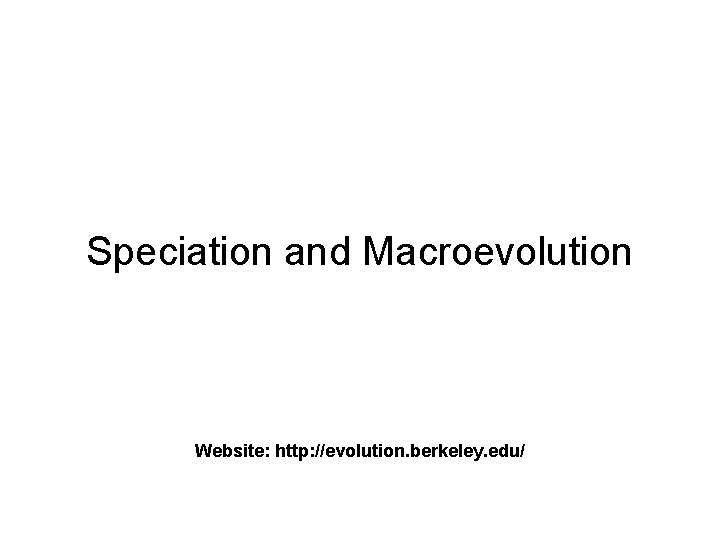 Speciation and Macroevolution

Website: http://evolution.berkeley.edu/